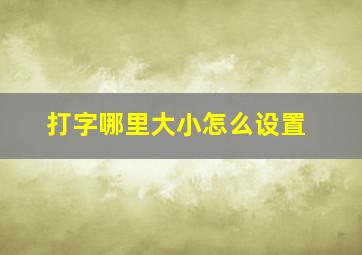 打字哪里大小怎么设置